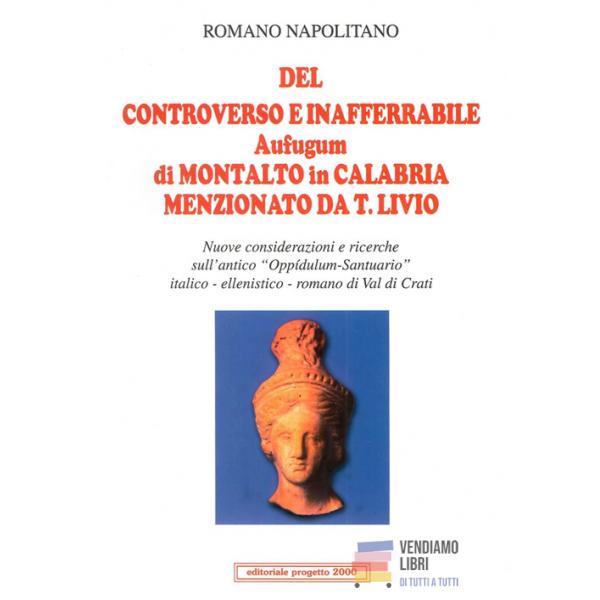 ROMANO NAPOLITANO

DEL
CONTROVERSO E INAFFERRABILE
Aufugum
di MONTALTO in CALABRIA
MENZIONATO DA T. LIVIO

Nuove considerazioni e ricerche
sull'antico "Oppídulum-Santuario"
italico - ellenistico - romano di Val di Crati

editoriale progetto 2000

VENDIAMO
LIBRI
DI TUTTI A TUTTI